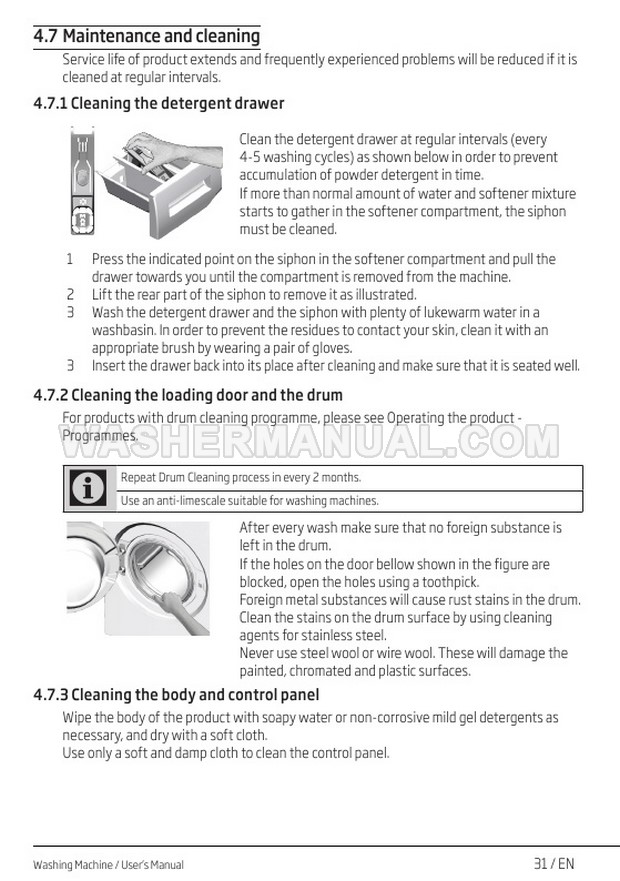 4.7 Maintenance and cleaning

Service life of product extends and frequently experienced problems will be reduced if it is cleaned at regular intervals.

4.7.1 Cleaning the detergent drawer

Clean the detergent drawer at regular intervals (every 4-5 washing cycles) as shown below in order to prevent accumulation of powder detergent in time.
If more than normal amount of water and softener mixture starts to gather in the softener compartment, the siphon must be cleaned.

1 Press the indicated point on the siphon in the softener compartment and pull the drawer towards you until the compartment is removed from the machine.
2 Lift the rear part of the siphon to remove it as illustrated.
3 Wash the detergent drawer and the siphon with plenty of lukewarm water in a washbasin. In order to prevent the residues to contact your skin, clean it with an appropriate brush by wearing a pair of gloves.
3 Insert the drawer back into its place after cleaning and make sure that it is seated well.

4.7.2 Cleaning the loading door and the drum

For products with drum cleaning programme, please see Operating the product - Programmes.

WASHERMANUAL.COM

Repeat Drum Cleaning process in every 2 months.
Use an anti-limescale suitable for washing machines.

After every wash make sure that no foreign substance is left in the drum.
If the holes on the door bellow shown in the figure are blocked, open the holes using a toothpick.
Foreign metal substances will cause rust stains in the drum. Clean the stains on the drum surface by using cleaning agents for stainless steel.
Never use steel wool or wire wool. These will damage the painted, chromated and plastic surfaces.

4.7.3 Cleaning the body and control panel

Wipe the body of the product with soapy water or non-corrosive mild gel detergents as necessary, and dry with a soft cloth.
Use only a soft and damp cloth to clean the control panel.

Washing Machine / User's Manual

31 / EN